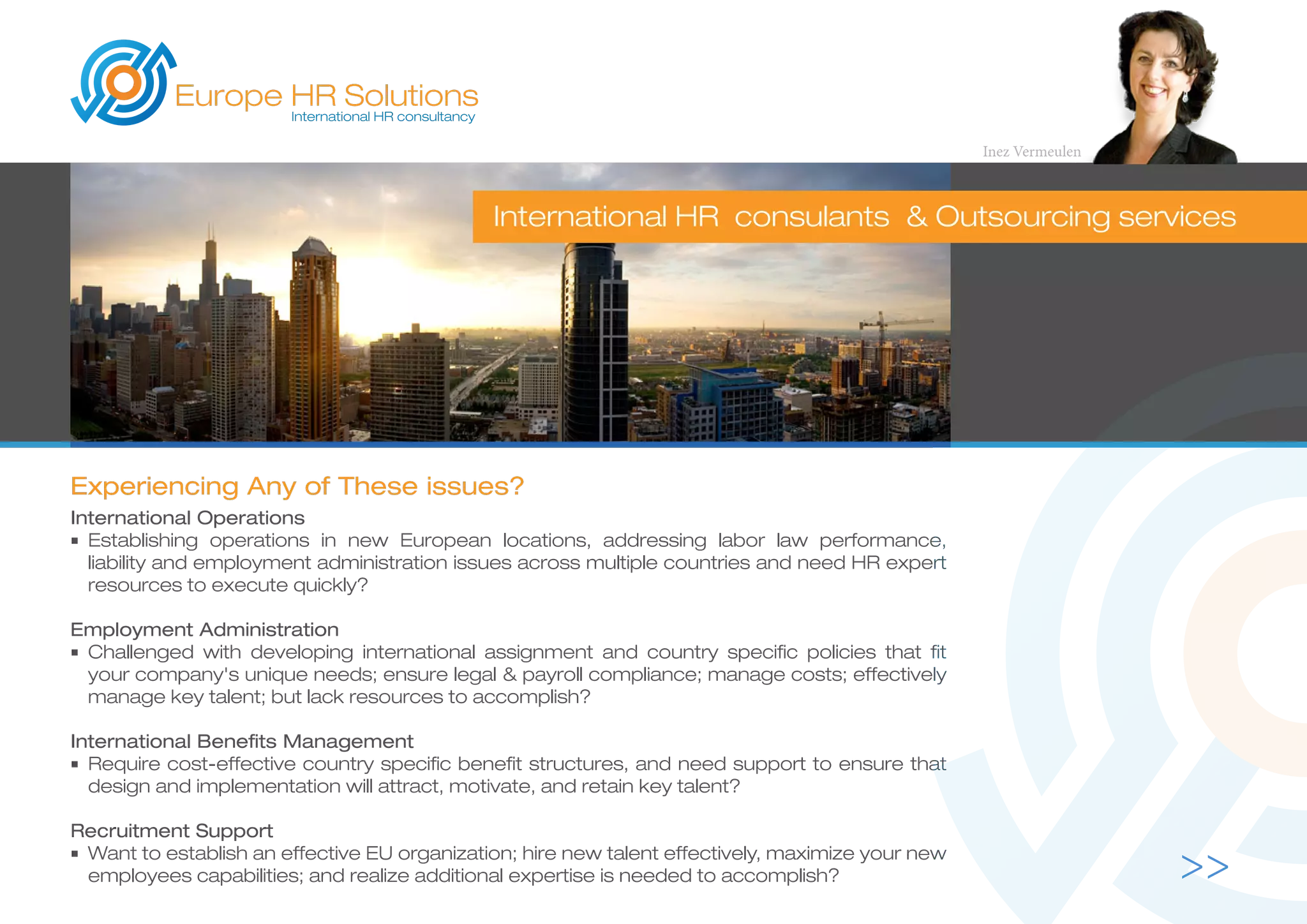 Europe HR Solutions
International HR consultancy

Inez Vermeulen

International HR consulants & Outsourcing services

Experiencing Any of These issues?

International Operations
▪ Establishing operations in new European locations, addressing labor law performance, liability and employment administration issues across multiple countries and need HR expert resources to execute quickly?

Employment Administration
▪ Challenged with developing international assignment and country specific policies that fit your company's unique needs; ensure legal & payroll compliance; manage costs; effectively manage key talent; but lack resources to accomplish?

International Benefits Management
▪ Require cost-effective country specific benefit structures, and need support to ensure that design and implementation will attract, motivate, and retain key talent?

Recruitment Support
▪ Want to establish an effective EU organization; hire new talent effectively, maximize your new employees capabilities; and realize additional expertise is needed to accomplish?

>>